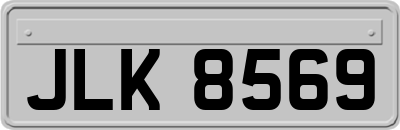 JLK 8569